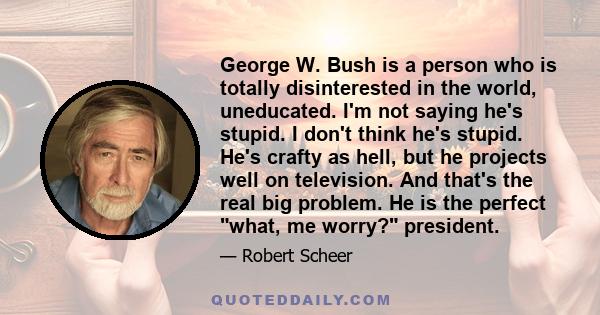 George W. Bush is a person who is totally disinterested in the world, uneducated. I'm not saying he's stupid. I don't think he's stupid. He's crafty as hell, but he projects well on television. And that's the real big problem. He is the perfect "what, me worry?" president.

— Robert Scheer

QUOTEDDAILY.COM